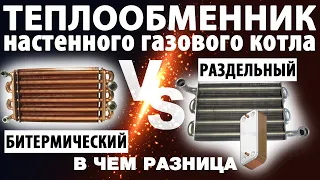 ТЕПЛООБМЕННИК
настенного газового котла

VS

РАЗДЕЛЬНЫЙ

БИТЕРМИЧЕСКИЙ

В ЧЕМ РАЗНИЦА